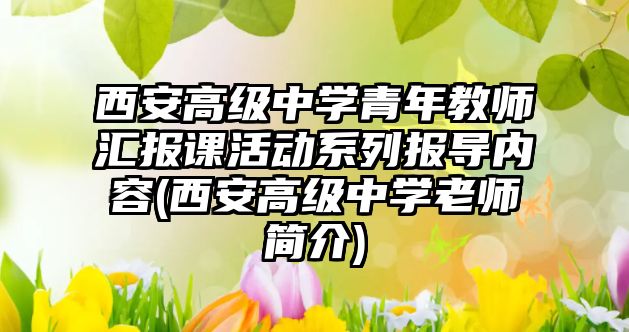 西安高级中学青年教师汇报课活动系列报导内容(西安高级中学老师简介)